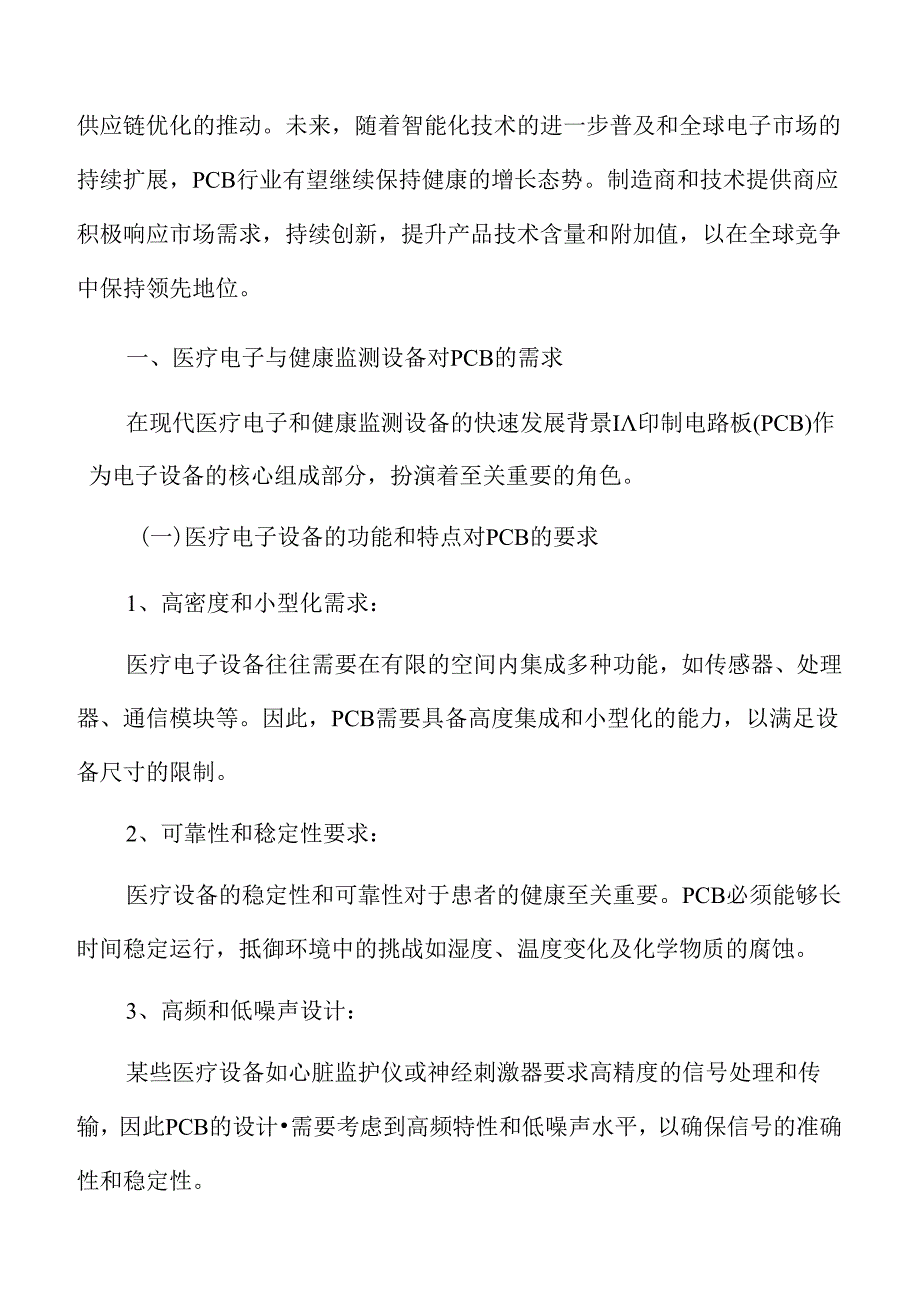 供应链优化的推动。未来，随着智能化技术的进一步普及和全球电子市场的持续扩展，PCB行业有望继续保持健康的增长态势。制造商和技术提供商应积极响应市场需求，持续创新，提升产品技术含量和附加值，以在全球竞争中保持领先地位。

一、医疗电子与健康监测设备对PCB的需求

在现代医疗电子和健康监测设备的快速发展背景IΛ印制电路板(PCB)作为电子设备的核心组成部分，扮演着至关重要的角色。

(一)医疗电子设备的功能和特点对PCB的要求

1、高密度和小型化需求：

医疗电子设备往往需要在有限的空间内集成多种功能，如传感器、处理器、通信模块等。因此，PCB需要具备高度集成和小型化的能力，以满足设备尺寸的限制。

2、可靠性和稳定性要求：

医疗设备的稳定性和可靠性对于患者的健康至关重要。PCB必须能够长时间稳定运行，抵御环境中的挑战如湿度、温度变化及化学物质的腐蚀。

3、高频和低噪声设计：

某些医疗设备如心脏监护仪或神经刺激器要求高精度的信号处理和传输，因此PCB的设计•需要考虑到高频特性和低噪声水平，以确保信号的准确性和稳定性。